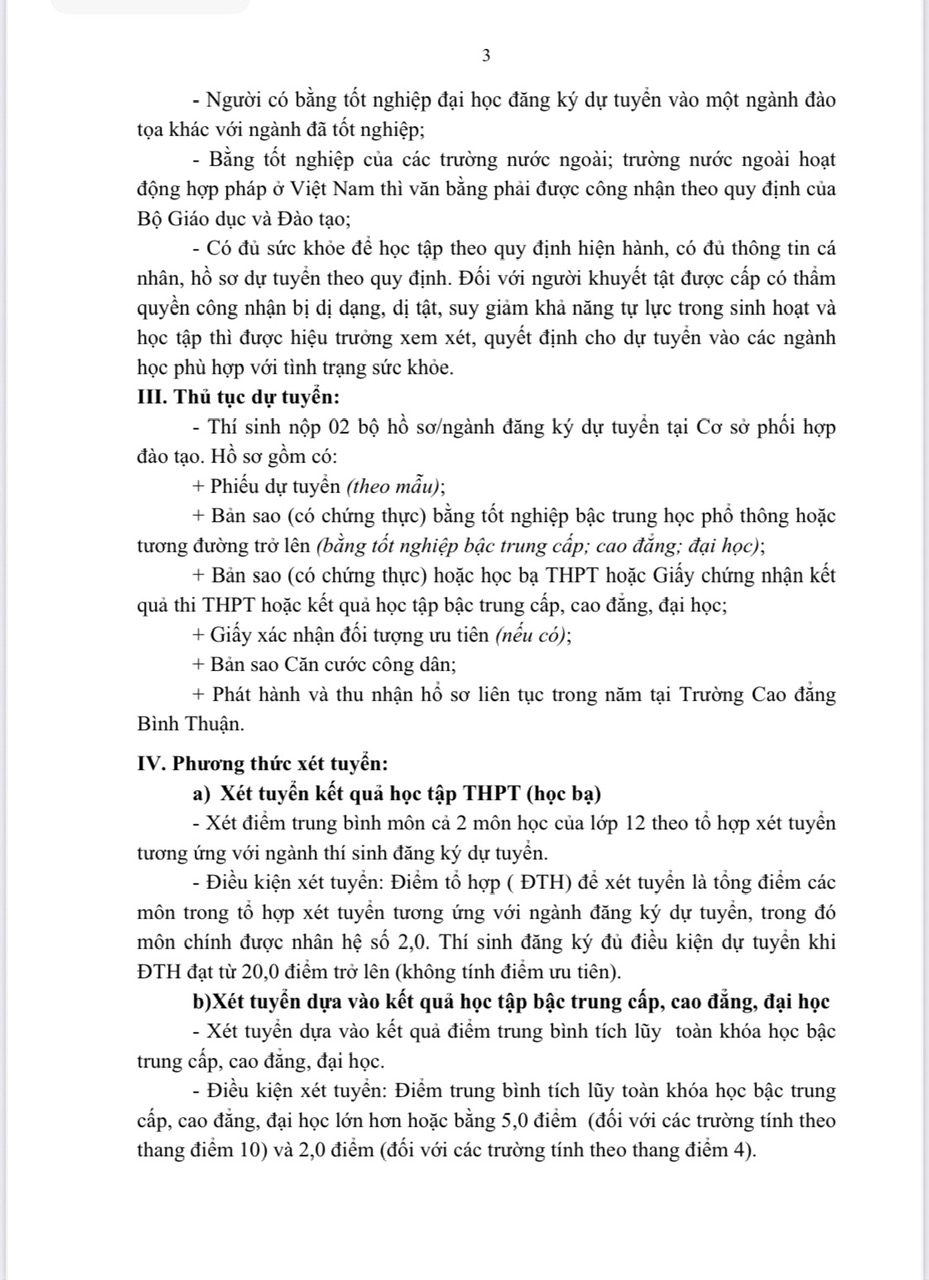 3

- Người có bằng tốt nghiệp đại học đăng ký dự tuyển vào một ngành đào tọa khác với ngành đã tốt nghiệp;

- Bằng tốt nghiệp của các trường nước ngoài; trường nước ngoài hoạt động hợp pháp ở Việt Nam thì văn bằng phải được công nhận theo quy định của Bộ Giáo dục và Đào tạo;

- Có đủ sức khỏe để học tập theo quy định hiện hành, có đủ thông tin cá nhân, hồ sơ dự tuyển theo quy định. Đối với người khuyết tật được cấp có thẩm quyền công nhận bị dị dạng, dị tật, suy giảm khả năng tự lực trong sinh hoạt và học tập thì được hiệu trưởng xem xét, quyết định cho dự tuyển vào các ngành học phù hợp với tình trạng sức khỏe.

III. Thủ tục dự tuyển:

- Thí sinh nộp 02 bộ hồ sơ/ngành đăng ký dự tuyển tại Cơ sở phối hợp đào tạo. Hồ sơ gồm có:

+ Phiếu dự tuyển (theo mẫu);

+ Bản sao (có chứng thực) bằng tốt nghiệp bậc trung học phổ thông hoặc tương đường trở lên (bằng tốt nghiệp bậc trung cấp; cao đẳng; đại học);

+ Bản sao (có chứng thực) hoặc học bạ THPT hoặc Giấy chứng nhận kết quả thi THPT hoặc kết quả học tập bậc trung cấp, cao đẳng, đại học;

+ Giấy xác nhận đối tượng ưu tiên (nếu có);

+ Bản sao Căn cước công dân;

+ Phát hành và thu nhận hồ sơ liên tục trong năm tại Trường Cao đẳng Bình Thuận.

IV. Phương thức xét tuyển:

a) Xét tuyển kết quả học tập THPT (học bạ)

- Xét điểm trung bình môn cả 2 môn học của lớp 12 theo tổ hợp xét tuyển tương ứng với ngành thí sinh đăng ký dự tuyển.

- Điều kiện xét tuyển: Điểm tổ hợp ( ĐTH) để xét tuyển là tổng điểm các môn trong tổ hợp xét tuyển tương ứng với ngành đăng ký dự tuyển, trong đó môn chính được nhân hệ số 2,0. Thí sinh đăng ký đủ điều kiện dự tuyển khi ĐTH đạt từ 20,0 điểm trở lên (không tính điểm ưu tiên).

b)Xét tuyển dựa vào kết quả học tập bậc trung cấp, cao đẳng, đại học

- Xét tuyển dựa vào kết quả điểm trung bình tích lũy toàn khóa học bậc trung cấp, cao đẳng, đại học.

- Điều kiện xét tuyển: Điểm trung bình tích lũy toàn khóa học bậc trung cấp, cao đẳng, đại học lớn hơn hoặc bằng 5,0 điểm (đối với các trường tính theo thang điểm 10) và 2,0 điểm (đối với các trường tính theo thang điểm 4).